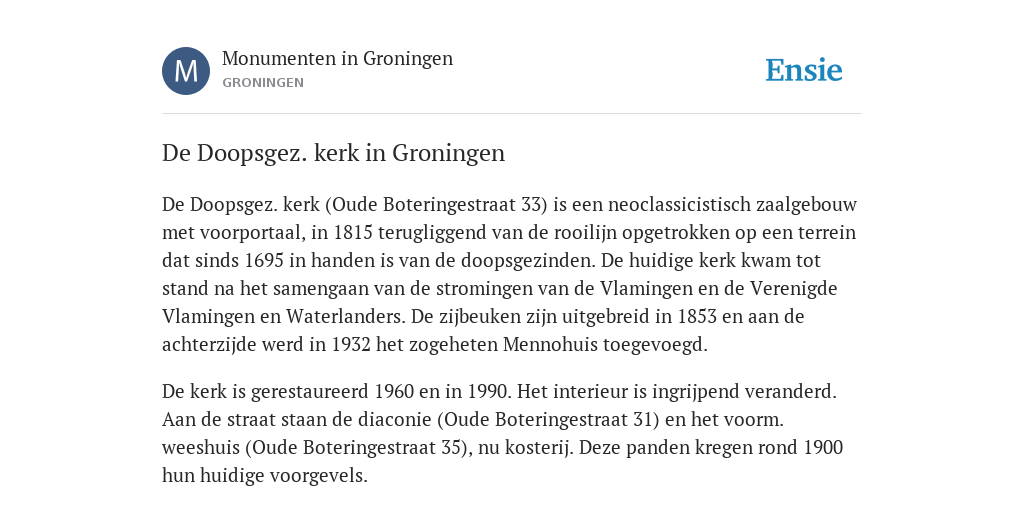 M

Monumenten in Groningen
GRONINGEN

Ensie

De Doopsgez. kerk in Groningen

De Doopsgez. kerk (Oude Boteringestraat 33) is een neoclassicistisch zaalgebouw met voorportaal, in 1815 terugliggend van de rooilijn opgetrokken op een terrein dat sinds 1695 in handen is van de doopsgezinden. De huidige kerk kwam tot stand na het samengaan van de stromingen van de Vlamingen en de Verenigde Vlamingen en Waterlanders. De zijbeuken zijn uitgebreid in 1853 en aan de achterzijde werd in 1932 het zogeheten Mennohuis toegevoegd.

De kerk is gerestaureerd 1960 en in 1990. Het interieur is ingrijpend veranderd. Aan de straat staan de diaconie (Oude Boteringestraat 31) en het voorm. weeshuis (Oude Boteringestraat 35), nu kosterij. Deze panden kregen rond 1900 hun huidige voorgevels.